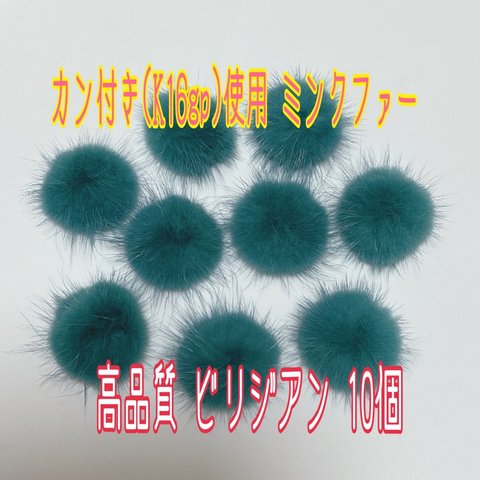 カン付き(K16gp)使用 ミンクファー

高品質 ビリジアン 10個